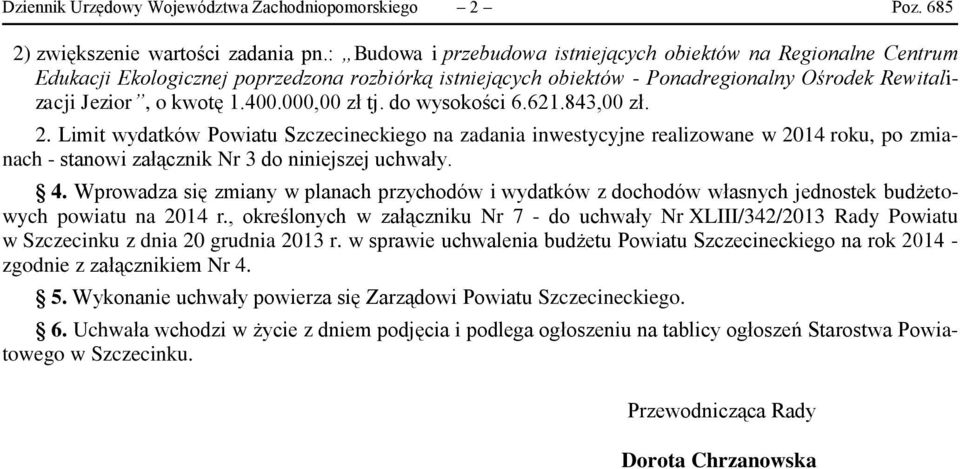 Dziennik Urzędowy Województwa Zachodniopomorskiego – 2 – Poz. 685

2) zwiększenie wartości zadania pn.: „Budowa i przebudowa istniejących obiektów na Regionalne Centrum Edukacji Ekologicznej poprzedzona rozbiórką istniejących obiektów - Ponadregionalny Ośrodek Rewitalizacji Jezior”, o kwotę 1.400.000,00 zł tj. do wysokości 6.621.843,00 zł.

2. Limit wydatków Powiatu Szczecineckiego na zadania inwestycyjne realizowane w 2014 roku, po zmianach - stanowi załącznik Nr 3 do niniejszej uchwały.

§ 4. Wprowadza się zmiany w planach przychodów i wydatków z dochodów własnych jednostek budżetowych powiatu na 2014 r., określonych w załączniku Nr 7 - do uchwały Nr XLIII/342/2013 Rady Powiatu w Szczecinku z dnia 20 grudnia 2013 r. w sprawie uchwalenia budżetu Powiatu Szczecineckiego na rok 2014 - zgodnie z załącznikiem Nr 4.

§ 5. Wykonanie uchwały powierza się Zarządowi Powiatu Szczecineckiego.

§ 6. Uchwała wchodzi w życie z dniem podjęcia i podlega ogłoszeniu na tablicy ogłoszeń Starostwa Powiatowego w Szczecinku.

Przewodnicząca Rady

Dorota Chrzanowska